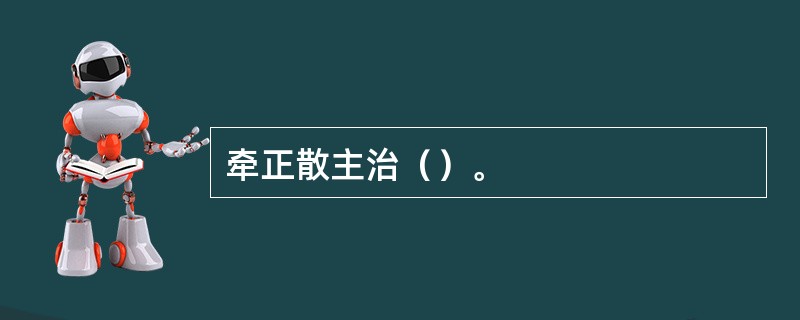 牵正散主治（）。